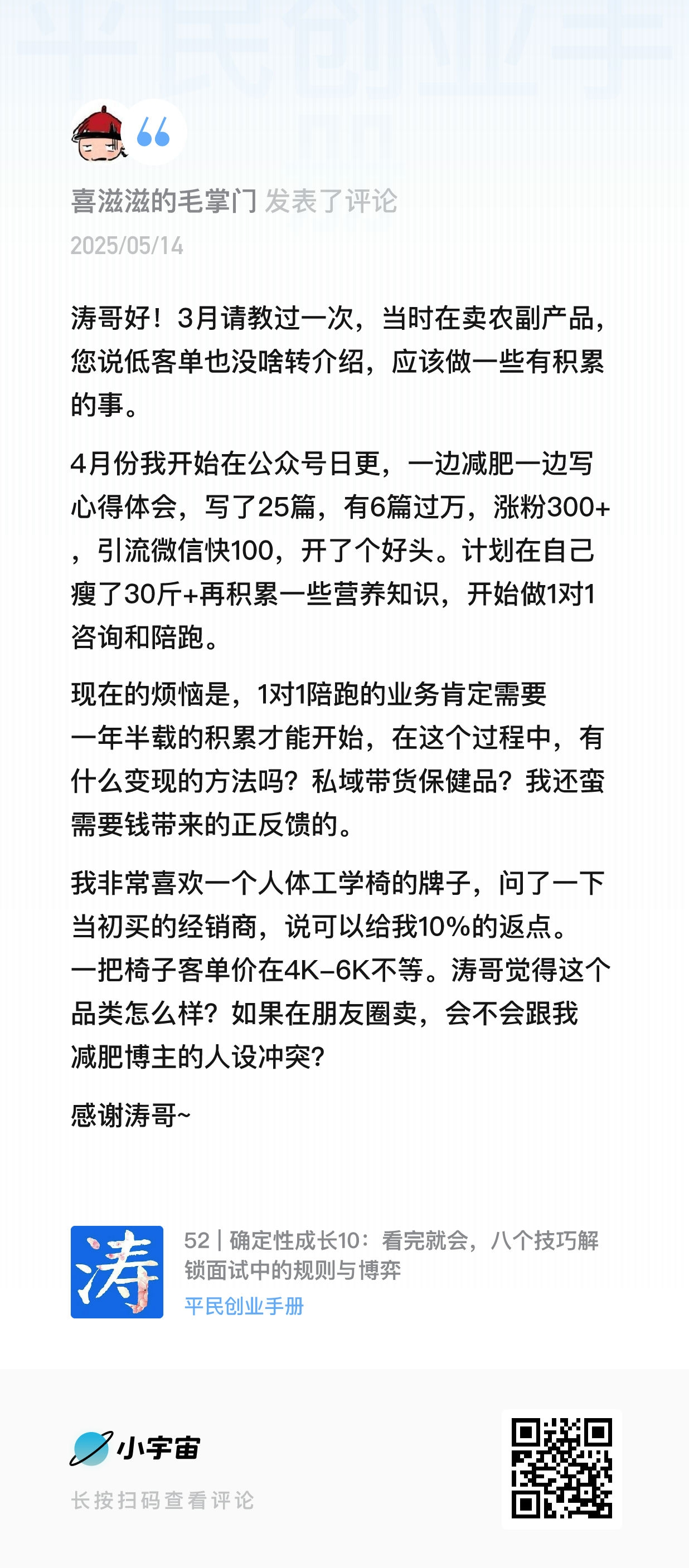 平民创业手册

喜滋滋的毛掌门 发表了评论
2025/05/14

涛哥好！3月请教过一次，当时在卖农副产品，您说低客单也没啥转介绍，应该做一些有积累的事。

4月份我开始在公众号日更，一边减肥一边写心得体会，写了25篇，有6篇过万，涨粉300+，引流微信快100，开了个好头。计划在自己瘦了30斤+再积累一些营养知识，开始做1对1咨询和陪跑。

现在的烦恼是，1对1陪跑的业务肯定需要一年半载的积累才能开始，在这个过程中，有什么变现的方法吗？私域带货保健品？我还蛮需要钱带来的正反馈的。

我非常喜欢一个人体工学椅的牌子，问了一下当初买的经销商，说可以给我10%的返点。一把椅子客单价在4K-6K不等。涛哥觉得这个品类怎么样？如果在朋友圈卖，会不会跟我减肥博主的人设冲突？

感谢涛哥~

涛

52 | 确定性成长10：看完就会，八个技巧解锁面试中的规则与博弈
平民创业手册

小宇宙
长按扫码查看评论